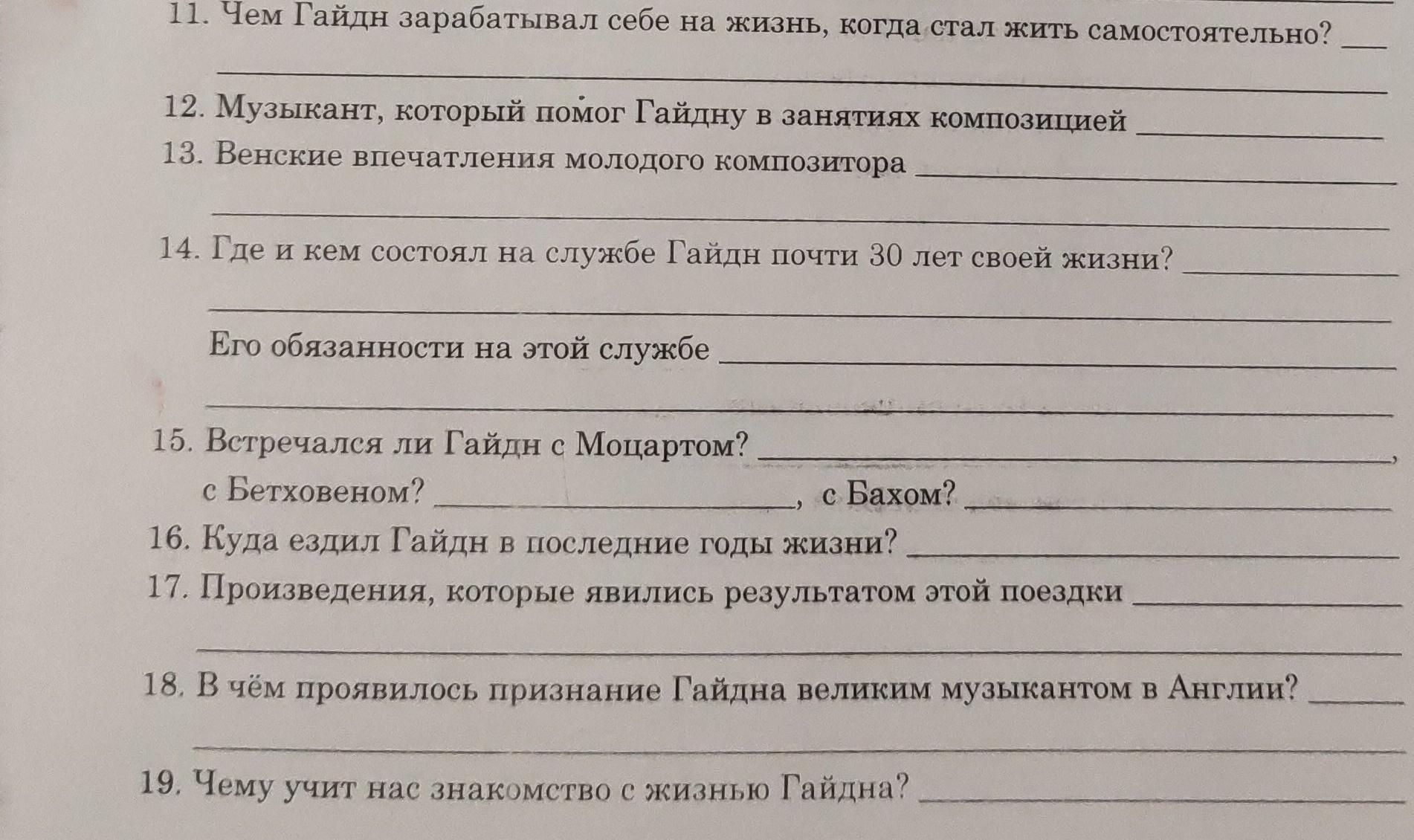 11. Чем Гайдн зарабатывал себе на жизнь, когда стал жить самостоятельно? ____

____

12. Музыкант, который помог Гайдну в занятиях композицией ____

13. Венские впечатления молодого композитора ____

____

14. Где и кем состоял на службе Гайдн почти 30 лет своей жизни? ____

____

Его обязанности на этой службе ____

____

15. Встречался ли Гайдн с Моцартом? ____, с Бетховеном? ____, с Бахом? ____

16. Куда ездил Гайдн в последние годы жизни? ____

17. Произведения, которые явились результатом этой поездки ____

____

18. В чём проявилось признание Гайдна великим музыкантом в Англии? ____

____

19. Чему учит нас знакомство с жизнью Гайдна? ____